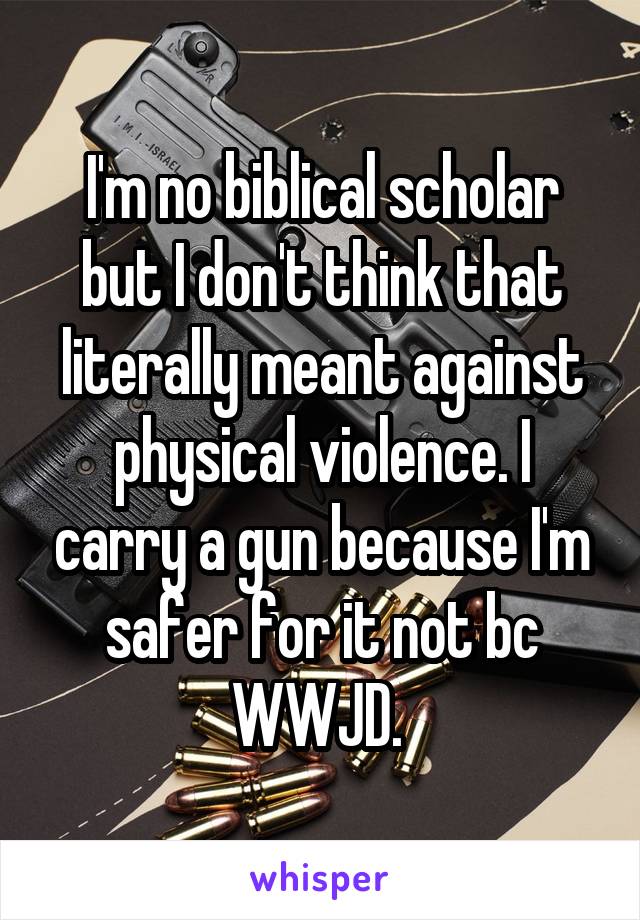 I.M.I. - ISRAEL

I'm no biblical scholar but I don't think that literally meant against physical violence. I carry a gun because I'm safer for it not bc WWJD.

whisper